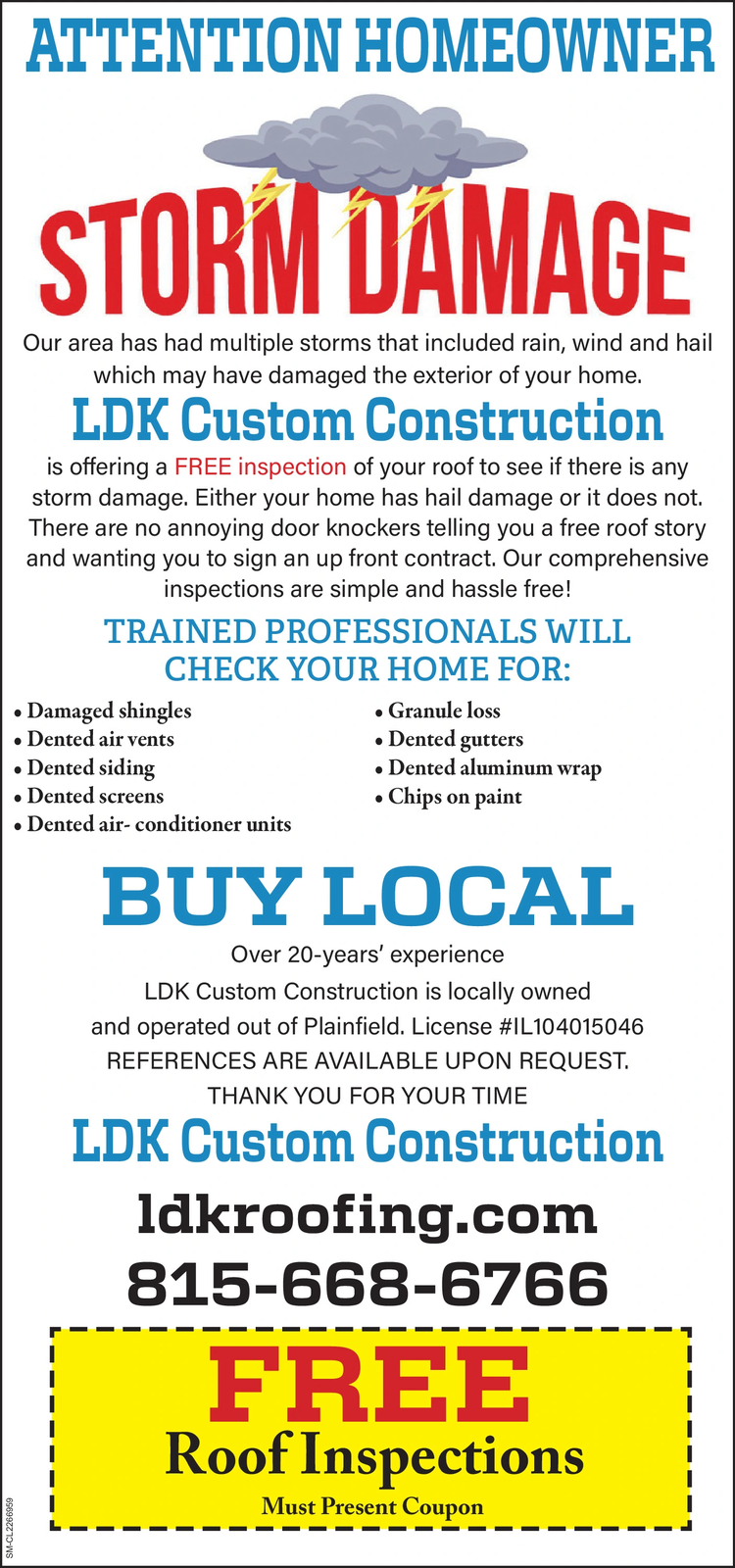 ATTENTION HOMEOWNER

STORM DAMAGE

Our area has had multiple storms that included rain, wind and hail which may have damaged the exterior of your home.

LDK Custom Construction

is offering a FREE inspection of your roof to see if there is any storm damage. Either your home has hail damage or it does not. There are no annoying door knockers telling you a free roof story and wanting you to sign an up front contract. Our comprehensive inspections are simple and hassle free!

TRAINED PROFESSIONALS WILL CHECK YOUR HOME FOR:

• Damaged shingles
• Dented air vents
• Dented siding
• Dented screens
• Dented air- conditioner units

• Granule loss
• Dented gutters
• Dented aluminum wrap
• Chips on paint

BUY LOCAL

Over 20-years' experience
LDK Custom Construction is locally owned and operated out of Plainfield. License #IL104015046
REFERENCES ARE AVAILABLE UPON REQUEST.
THANK YOU FOR YOUR TIME

LDK Custom Construction

ldkroofing.com

815-668-6766

FREE
Roof Inspections
Must Present Coupon

SM-CL2266959